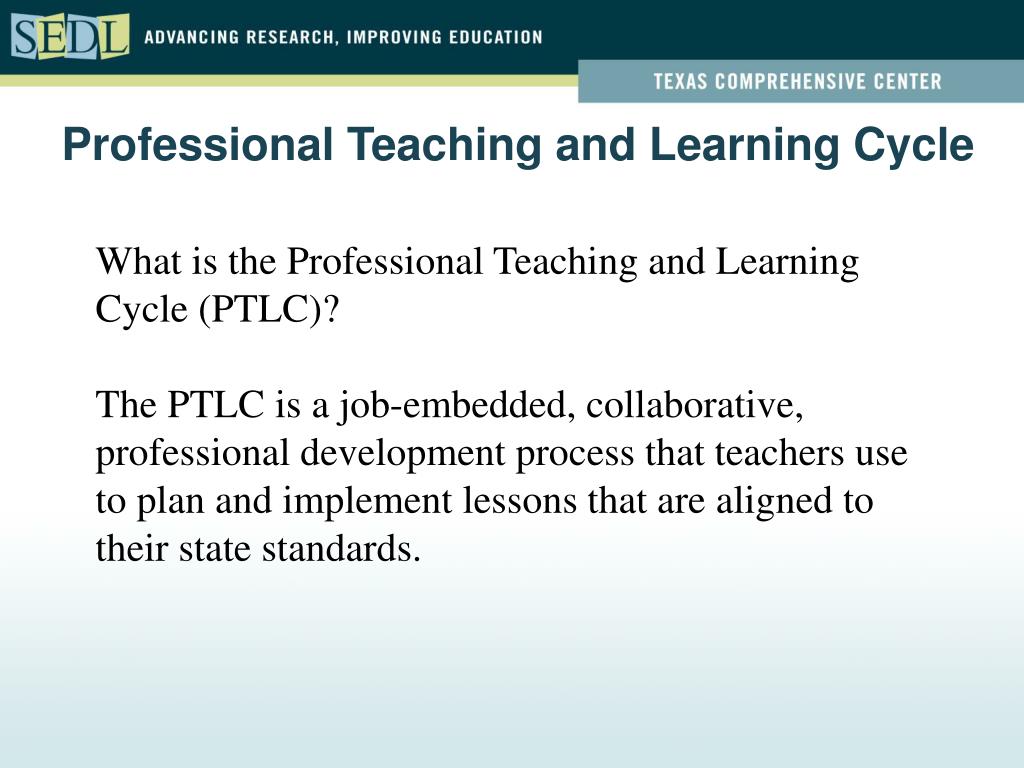 SEDL ADVANCING RESEARCH, IMPROVING EDUCATION

TEXAS COMPREHENSIVE CENTER

Professional Teaching and Learning Cycle

What is the Professional Teaching and Learning Cycle (PTLC)?

The PTLC is a job-embedded, collaborative, professional development process that teachers use to plan and implement lessons that are aligned to their state standards.